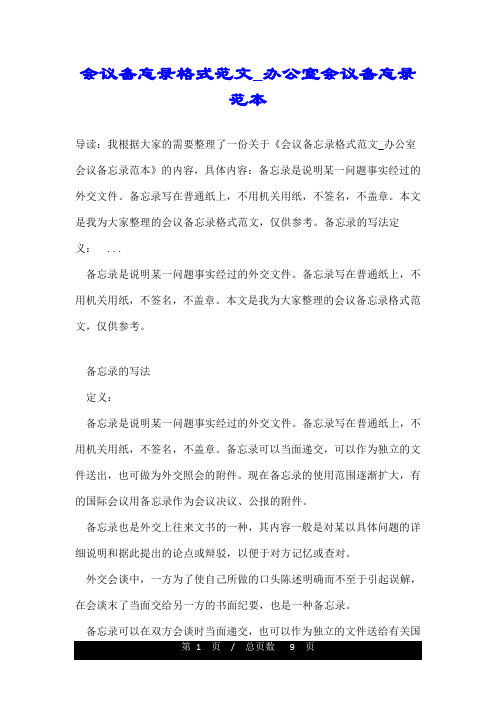 会议备忘录格式范文_办公室会议备忘录范本

导读：我根据大家的需要整理了一份关于《会议备忘录格式范文_办公室会议备忘录范本》的内容，具体内容：备忘录是说明某一问题事实经过的外交文件。备忘录写在普通纸上，不用机关用纸，不签名，不盖章。本文是我为大家整理的会议备忘录格式范文，仅供参考。备忘录的写法定义： ...

备忘录是说明某一问题事实经过的外交文件。备忘录写在普通纸上，不用机关用纸，不签名，不盖章。本文是我为大家整理的会议备忘录格式范文，仅供参考。

备忘录的写法

定义：

备忘录是说明某一问题事实经过的外交文件。备忘录写在普通纸上，不用机关用纸，不签名，不盖章。备忘录可以当面递交，可以作为独立的文件送出，也可做为外交照会的附件。现在备忘录的使用范围逐渐扩大，有的国际会议用备忘录作为会议决议、公报的附件。

备忘录也是外交上往来文书的一种，其内容一般是对某以具体问题的详细说明和据此提出的论点或辩驳，以便于对方记忆或查对。

外交会谈中，一方为了使自己所做的口头陈述明确而不至于引起误解，在会谈末了当面交给另一方的书面纪要，也是一种备忘录。

备忘录可以在双方会谈时当面递交，也可以作为独立的文件送给有关国

第 1 页 / 总页数 9 页